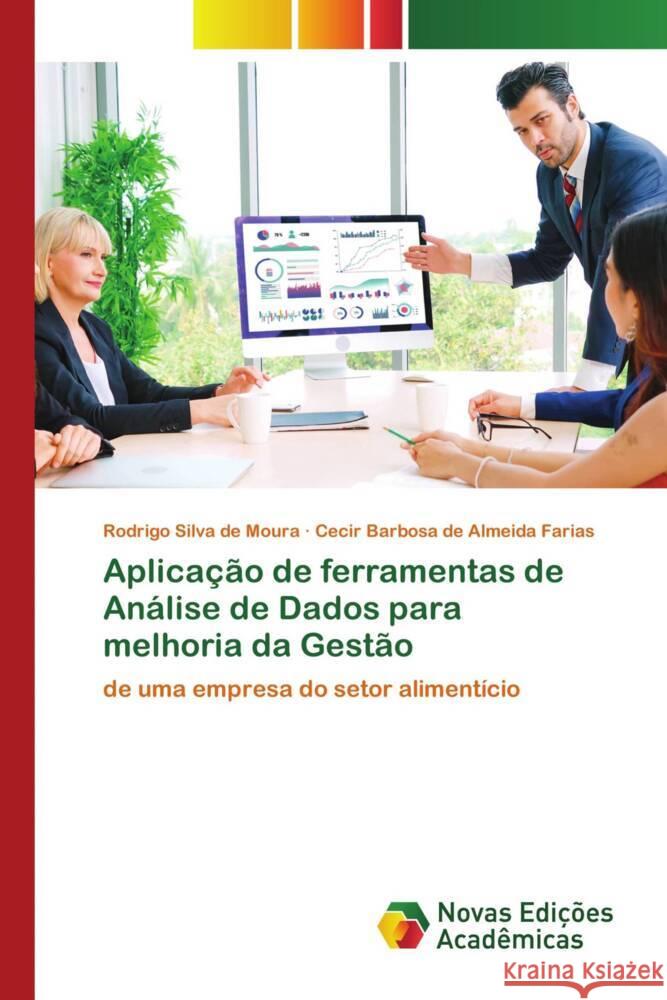 Rodrigo Silva de Moura · Cecir Barbosa de Almeida Farias

Aplicação de ferramentas de Análise de Dados para melhoria da Gestão

de uma empresa do setor alimentício

Novas Edições Acadêmicas